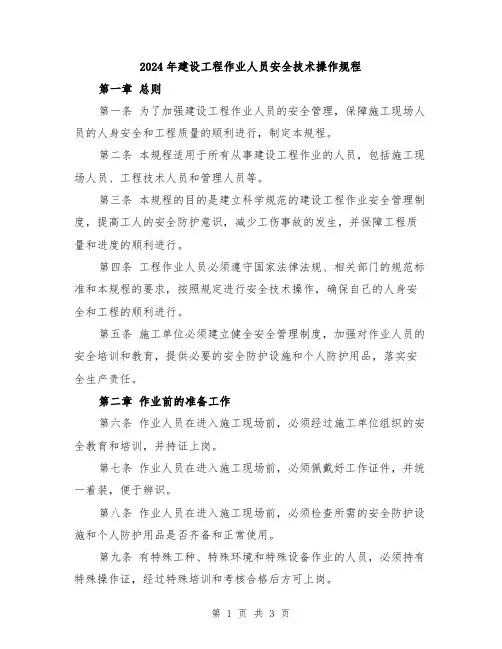 2024年建设工程作业人员安全技术操作规程

第一章 总则

第一条 为了加强建设工程作业人员的安全管理，保障施工现场人员的人身安全和工程质量的顺利进行，制定本规程。

第二条 本规程适用于所有从事建设工程作业的人员，包括施工现场人员、工程技术人员和管理人员等。

第三条 本规程的目的是建立科学规范的建设工程作业安全管理制度，提高工人的安全防护意识，减少工伤事故的发生，并保障工程质量和进度的顺利进行。

第四条 工程作业人员必须遵守国家法律法规、相关部门的规范标准和本规程的要求，按照规定进行安全技术操作，确保自己的人身安全和工程的顺利进行。

第五条 施工单位必须建立健全安全管理制度，加强对作业人员的安全培训和教育，提供必要的安全防护设施和个人防护用品，落实安全生产责任。

第二章 作业前的准备工作

第六条 作业人员在进入施工现场前，必须经过施工单位组织的安全教育和培训，并持证上岗。

第七条 作业人员在进入施工现场前，必须佩戴好工作证件，并统一着装，便于辨识。

第八条 作业人员在进入施工现场前，必须检查所需的安全防护设施和个人防护用品是否齐备和正常使用。

第九条 有特殊工种、特殊环境和特殊设备作业的人员，必须持有特殊操作证，经过特殊培训和考核合格后方可上岗。

第 1 页 共 3 页